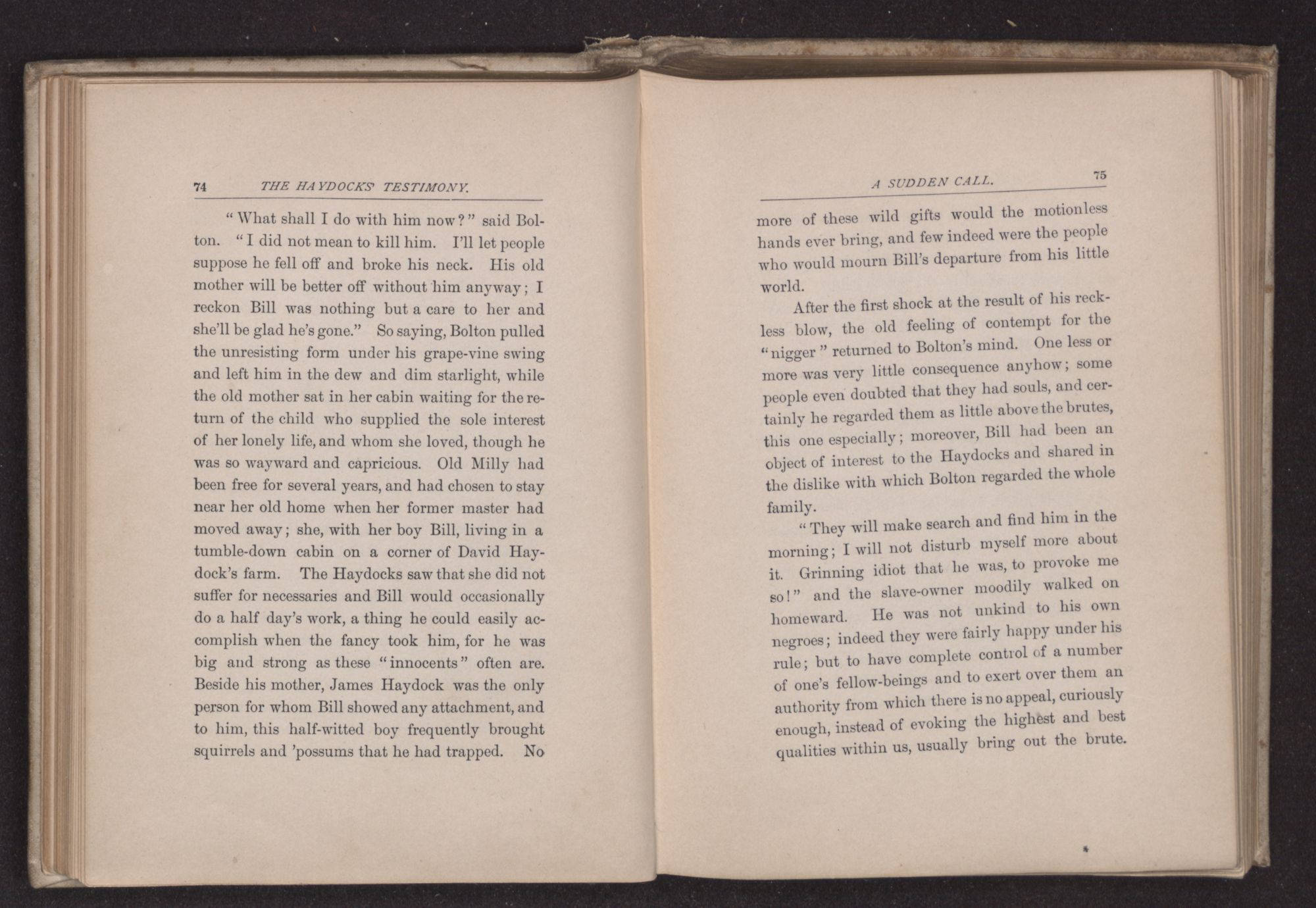 74 THE HAYDOCKS' TESTIMONY.

"What shall I do with him now?" said Bolton. "I did not mean to kill him. I'll let people suppose he fell off and broke his neck. His old mother will be better off without him anyway; I reckon Bill was nothing but a care to her and she'll be glad he's gone." So saying, Bolton pulled the unresisting form under his grape-vine swing and left him in the dew and dim starlight, while the old mother sat in her cabin waiting for the return of the child who supplied the sole interest of her lonely life, and whom she loved, though he was so wayward and capricious. Old Milly had been free for several years, and had chosen to stay near her old home when her former master had moved away; she, with her boy Bill, living in a tumble-down cabin on a corner of David Haydock's farm. The Haydocks saw that she did not suffer for necessaries and Bill would occasionally do a half day's work, a thing he could easily accomplish when the fancy took him, for he was big and strong as these "innocents" often are. Beside his mother, James Haydock was the only person for whom Bill showed any attachment, and to him, this half-witted boy frequently brought squirrels and 'possums that he had trapped. No

A SUDDEN CALL. 75

more of these wild gifts would the motionless hands ever bring, and few indeed were the people who would mourn Bill's departure from his little world.

After the first shock at the result of his reckless blow, the old feeling of contempt for the "nigger" returned to Bolton's mind. One less or more was very little consequence anyhow; some people even doubted that they had souls, and certainly he regarded them as little above the brutes, this one especially; moreover, Bill had been an object of interest to the Haydocks and shared in the dislike with which Bolton regarded the whole family.

"They will make search and find him in the morning; I will not disturb myself more about it. Grinning idiot that he was, to provoke me so!" and the slave-owner moodily walked on homeward. He was not unkind to his own negroes; indeed they were fairly happy under his rule; but to have complete control of a number of one's fellow-beings and to exert over them an authority from which there is no appeal, curiously enough, instead of evoking the highest and best qualities within us, usually bring out the brute.